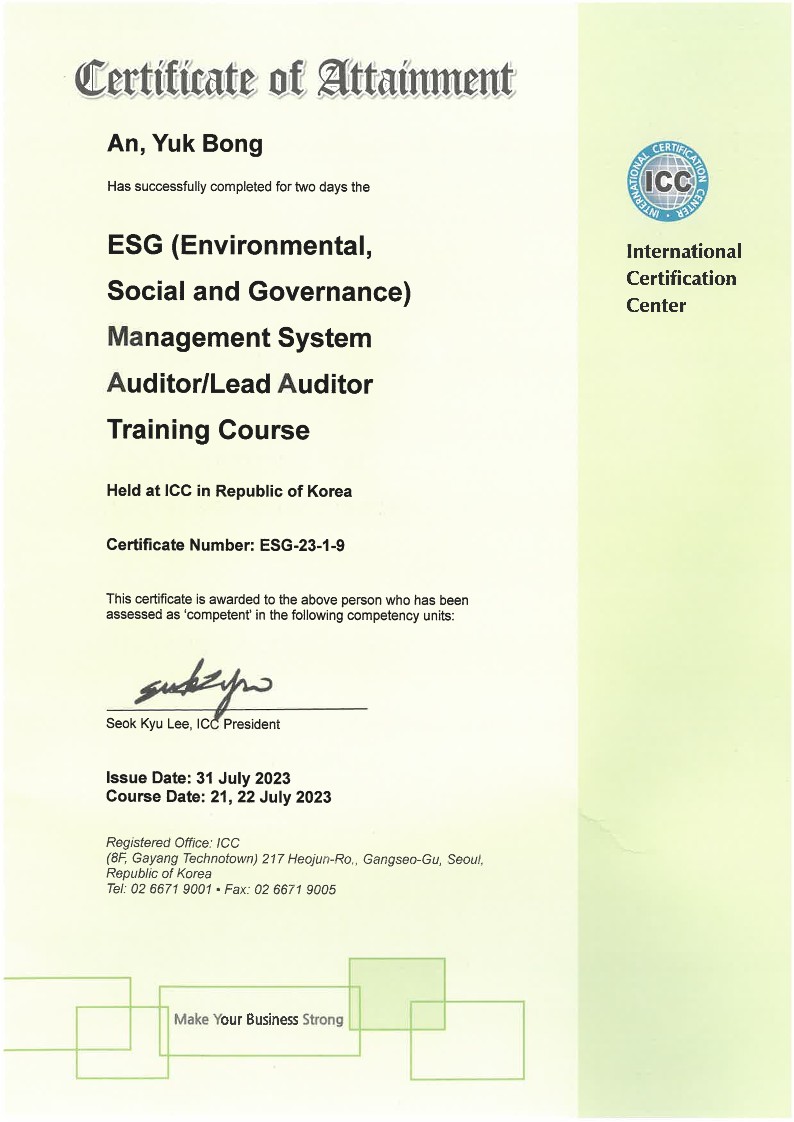 Certificate of Attainment

An, Yuk Bong

Has successfully completed for two days the

ESG (Environmental, Social and Governance) Management System Auditor/Lead Auditor Training Course

Held at ICC in Republic of Korea

Certificate Number: ESG-23-1-9

This certificate is awarded to the above person who has been assessed as 'competent' in the following competency units:

Seok Kyu Lee, ICC President

Issue Date: 31 July 2023
Course Date: 21, 22 July 2023

Registered Office: ICC
(8F, Gayang Technotown) 217 Heojun-Ro,, Gangseo-Gu, Seoul, Republic of Korea
Tel: 02 6671 9001 • Fax: 02 6671 9005

Make Your Business Strong

INTERNATIONAL CERTIFICATION CENTER
ICC

International Certification Center